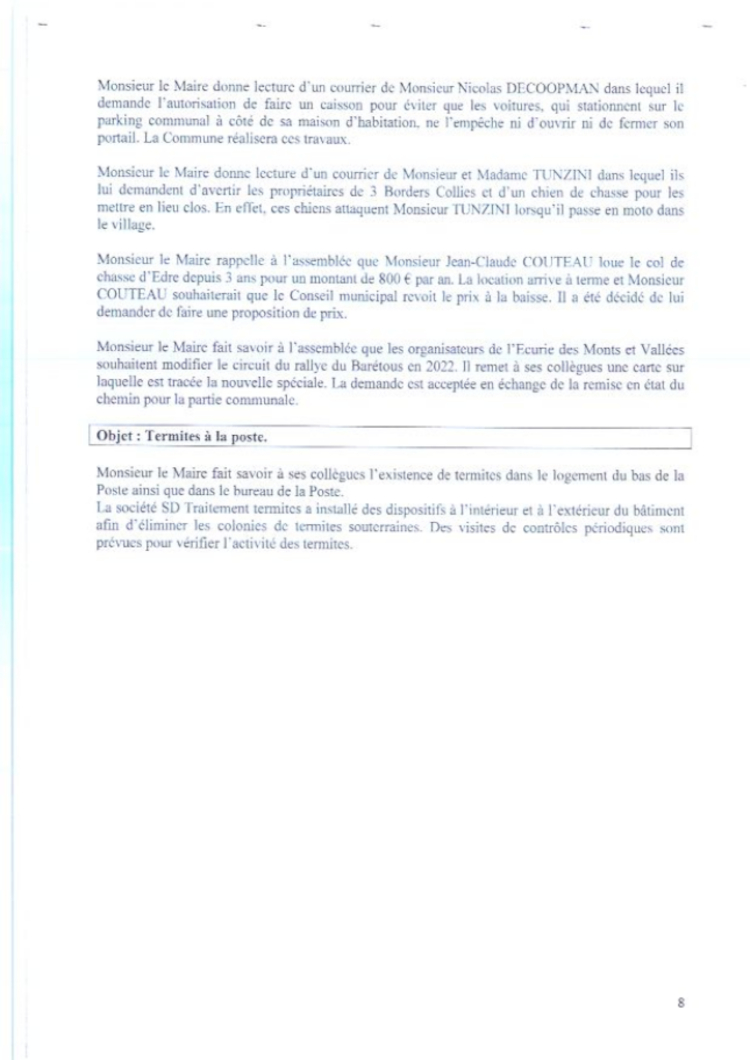 Monsieur le Maire donne lecture d'un courrier de Monsieur Nicolas DECOOPMAN dans lequel il demande l'autorisation de faire un caisson pour éviter que les voitures, qui stationnent sur le parking communal à côté de sa maison d'habitation, ne l'empêche ni d'ouvrir ni de fermer son portail. La Commune réalisera ces travaux.

Monsieur le Maire donne lecture d'un courrier de Monsieur et Madame TUNZINI dans lequel ils lui demandent d'avertir les propriétaires de 3 Borders Collies et d'un chien de chasse pour les mettre en lieu clos. En effet, ces chiens attaquent Monsieur TUNZINI lorsqu'il passe en moto dans le village.

Monsieur le Maire rappelle à l'assemblée que Monsieur Jean-Claude COUTEAU loue le col de chasse d'Edre depuis 3 ans pour un montant de 800 € par an. La location arrive à terme et Monsieur COUTEAU souhaiterait que le Conseil municipal revoit le prix à la baisse. Il a été décidé de lui demander de faire une proposition de prix.

Monsieur le Maire fait savoir à l'assemblée que les organisateurs de l'Ecurie des Monts et Vallées souhaitent modifier le circuit du rallye du Barétous en 2022. Il remet à ses collègues une carte sur laquelle est tracée la nouvelle spéciale. La demande est acceptée en échange de la remise en état du chemin pour la partie communale.

Objet : Termites à la poste.

Monsieur le Maire fait savoir à ses collègues l'existence de termites dans le logement du bas de la Poste ainsi que dans le bureau de la Poste.
La société SD Traitement termites a installé des dispositifs à l'intérieur et à l'extérieur du bâtiment afin d'éliminer les colonies de termites souterraines. Des visites de contrôles périodiques sont prévues pour vérifier l'activité des termites.

8